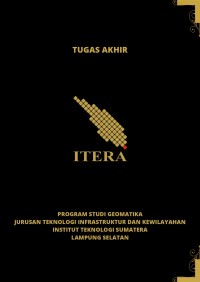 TUGAS AKHIR

ITERA

PROGRAM STUDI GEOMATIKA
JURUSAN TEKNOLOGI INFRASTRUKTUR DAN KEWILAYAHAN
INSTITUT TEKNOLOGI SUMATERA
LAMPUNG SELATAN